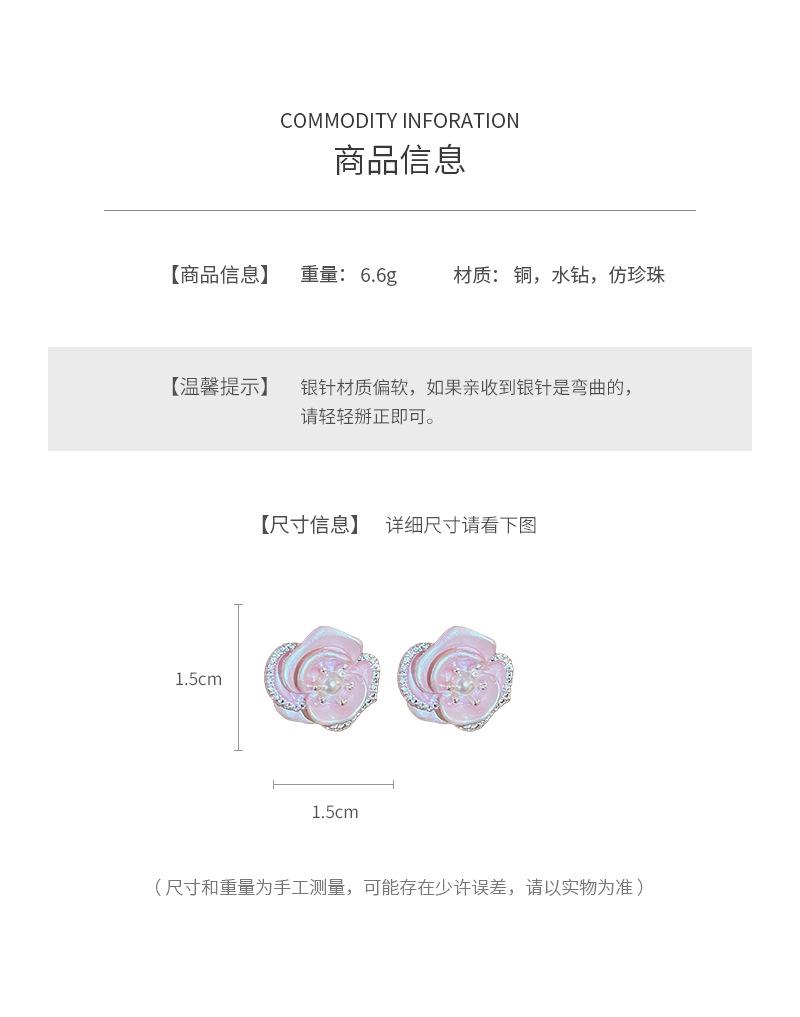 COMMODITY INFORATION
商品信息

【商品信息】 重量：6.6g 材质：铜，水钻，仿珍珠

【温馨提示】 银针材质偏软，如果亲收到银针是弯曲的，请轻轻掰正即可。

【尺寸信息】 详细尺寸请看下图

1.5cm

1.5cm

（尺寸和重量为手工测量，可能存在少许误差，请以实物为准）